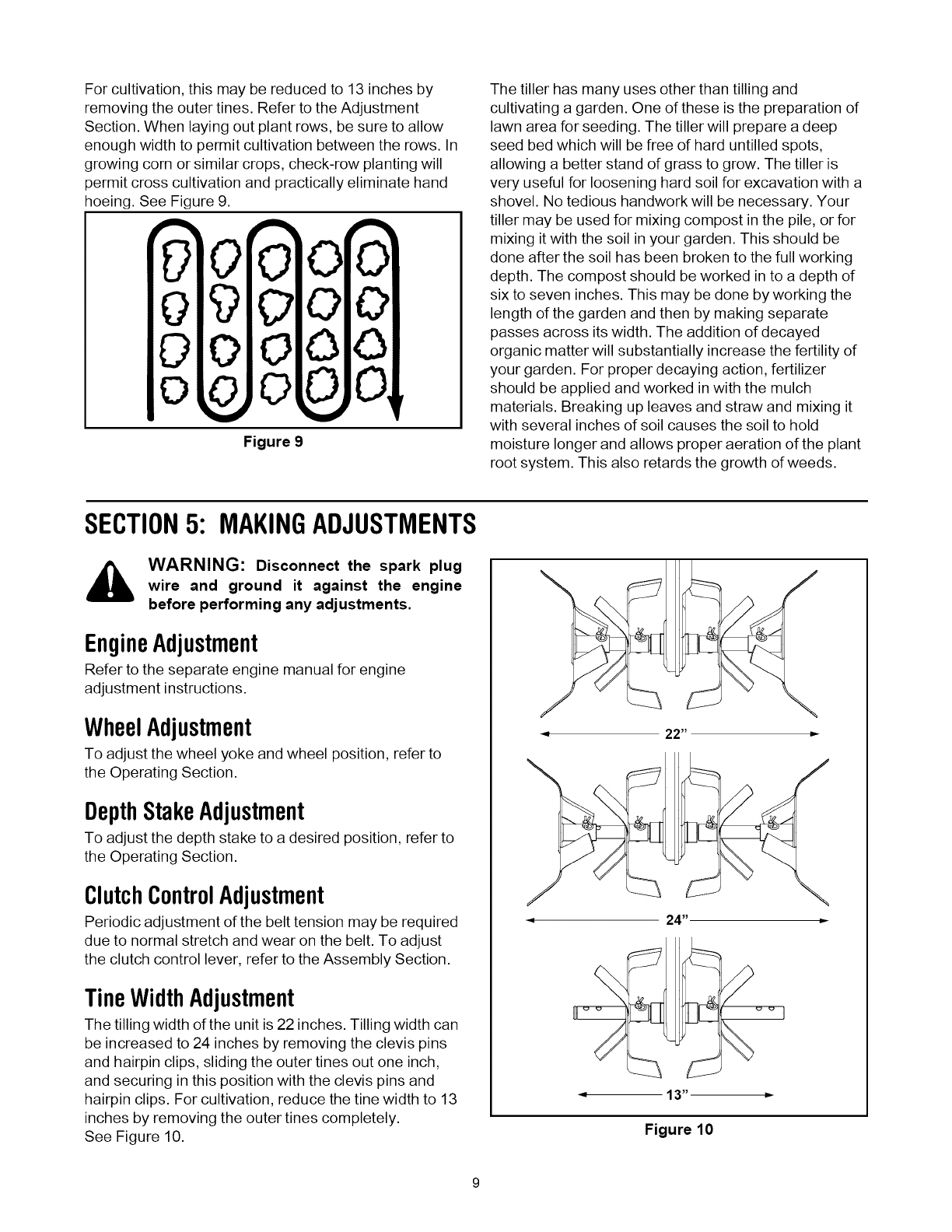 For cultivation, this may be reduced to 13 inches by removing the outer tines. Refer to the Adjustment Section. When laying out plant rows, be sure to allow enough width to permit cultivation between the rows. In growing corn or similar crops, check-row planting will permit cross cultivation and practically eliminate hand hoeing. See Figure 9.

Figure 9

The tiller has many uses other than tilling and cultivating a garden. One of these is the preparation of lawn area for seeding. The tiller will prepare a deep seed bed which will be free of hard untilled spots, allowing a better stand of grass to grow. The tiller is very useful for loosening hard soil for excavation with a shovel. No tedious handwork will be necessary. Your tiller may be used for mixing compost in the pile, or for mixing it with the soil in your garden. This should be done after the soil has been broken to the full working depth. The compost should be worked in to a depth of six to seven inches. This may be done by working the length of the garden and then by making separate passes across its width. The addition of decayed organic matter will substantially increase the fertility of your garden. For proper decaying action, fertilizer should be applied and worked in with the mulch materials. Breaking up leaves and straw and mixing it with several inches of soil causes the soil to hold moisture longer and allows proper aeration of the plant root system. This also retards the growth of weeds.

SECTION 5: MAKING ADJUSTMENTS

WARNING: Disconnect the spark plug wire and ground it against the engine before performing any adjustments.

Engine Adjustment

Refer to the separate engine manual for engine adjustment instructions.

Wheel Adjustment

To adjust the wheel yoke and wheel position, refer to the Operating Section.

Depth Stake Adjustment

To adjust the depth stake to a desired position, refer to the Operating Section.

Clutch Control Adjustment

Periodic adjustment of the belt tension may be required due to normal stretch and wear on the belt. To adjust the clutch control lever, refer to the Assembly Section.

Tine Width Adjustment

The tilling width of the unit is 22 inches. Tilling width can be increased to 24 inches by removing the clevis pins and hairpin clips, sliding the outer tines out one inch, and securing in this position with the clevis pins and hairpin clips. For cultivation, reduce the tine width to 13 inches by removing the outer tines completely.
See Figure 10.

22"

24"

13"

Figure 10

9